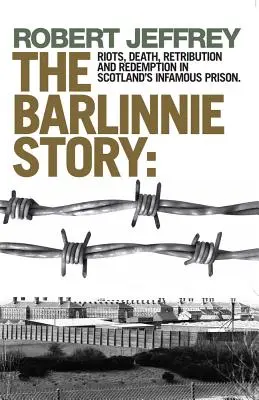 ROBERT JEFFREY

THE BARLINNIE STORY:

RIOTS, DEATH, RETRIBUTION AND REDEMPTION IN SCOTLAND'S INFAMOUS PRISON.